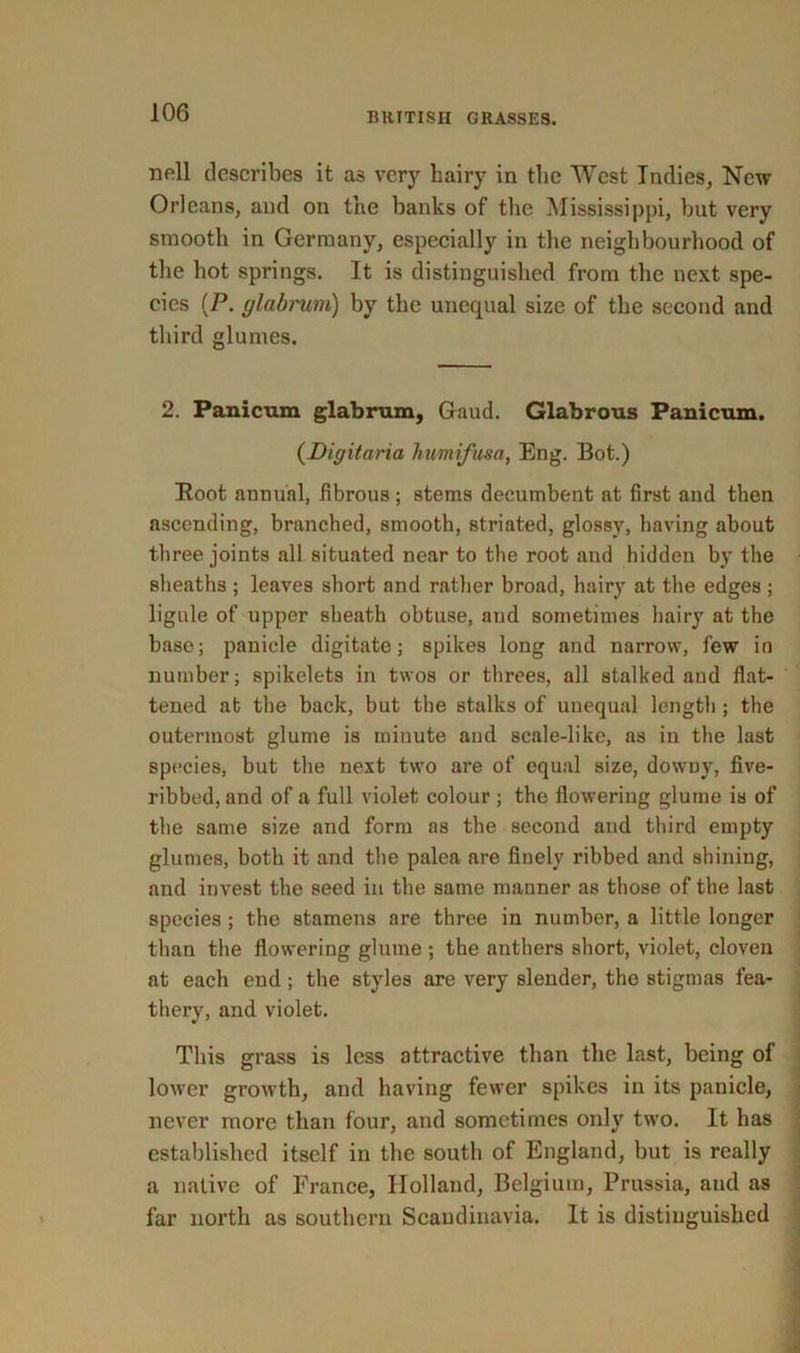 106 BRITISH GRASSES.

nell describes it as very hairy in the West Indies, New Orleans, and on the banks of the Mississippi, but very smooth in Germany, especially in the neighbourhood of the hot springs. It is distinguished from the next species (P. glabrum) by the unequal size of the second and third glumes.

2. Panicum glabrum, Gaud. Glabrous Panicum.

(Digitaria humifusa, Eng. Bot.)

Root annual, fibrous; stems decumbent at first and then ascending, branched, smooth, striated, glossy, having about three joints all situated near to the root and hidden by the sheaths; leaves short and rather broad, hairy at the edges; ligule of upper sheath obtuse, and sometimes hairy at the base; panicle digitate; spikes long and narrow, few in number; spikelets in twos or threes, all stalked and flattened at the back, but the stalks of unequal length; the outermost glume is minute and scale-like, as in the last species, but the next two are of equal size, downy, five-ribbed, and of a full violet colour; the flowering glume is of the same size and form as the second and third empty glumes, both it and the palea are finely ribbed and shining, and invest the seed in the same manner as those of the last species; the stamens are three in number, a little longer than the flowering glume; the anthers short, violet, cloven at each end; the styles are very slender, the stigmas feathery, and violet.

This grass is less attractive than the last, being of lower growth, and having fewer spikes in its panicle, never more than four, and sometimes only two. It has established itself in the south of England, but is really a native of France, Holland, Belgium, Prussia, and as far north as southern Scandinavia. It is distinguished